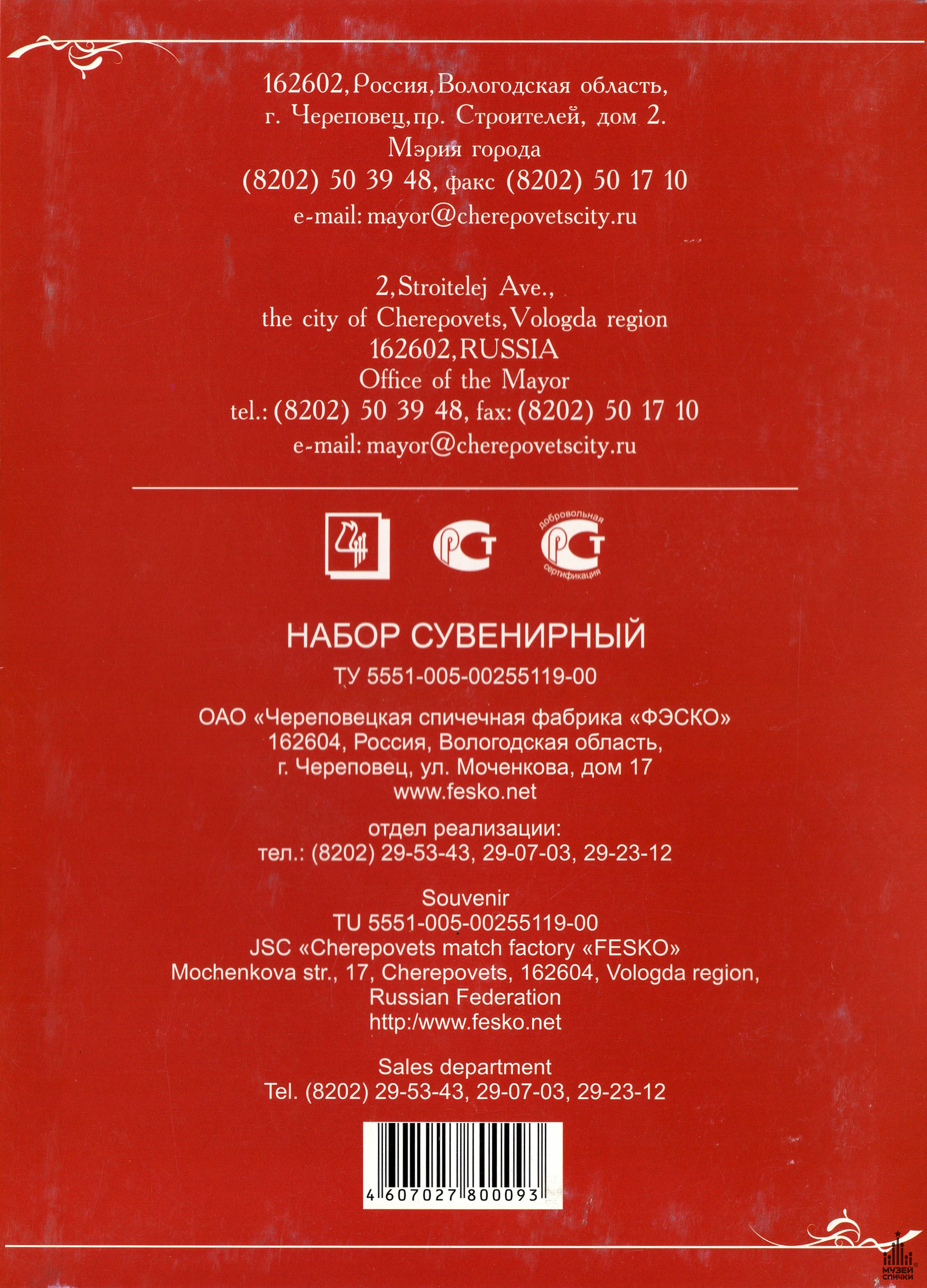 162602, Россия, Вологодская область, г. Череповец, пр. Строителей, дом 2.
Мэрия города
(8202) 50 39 48, факс (8202) 50 17 10
e-mail: mayor@cherepovetscity.ru

2, Stroitelej Ave.,
the city of Cherepovets, Vologda region
162602, RUSSIA
Office of the Mayor
tel.: (8202) 50 39 48, fax: (8202) 50 17 10
e-mail: mayor@cherepovetscity.ru

РСТ

добровольная РСТ сертификация

НАБОР СУВЕНИРНЫЙ

ТУ 5551-005-00255119-00

ОАО «Череповецкая спичечная фабрика «ФЭСКО»
162604, Россия, Вологодская область,
г. Череповец, ул. Моченкова, дом 17
www.fesko.net

отдел реализации:
тел.: (8202) 29-53-43, 29-07-03, 29-23-12

Souvenir
TU 5551-005-00255119-00
JSC «Cherepovets match factory «FESKO»
Mochenkova str., 17, Cherepovets, 162604, Vologda region, Russian Federation
http:/www.fesko.net

Sales department
Tel. (8202) 29-53-43, 29-07-03, 29-23-12

4 607027 800093

МУЗЕЙ СПИЧКИ